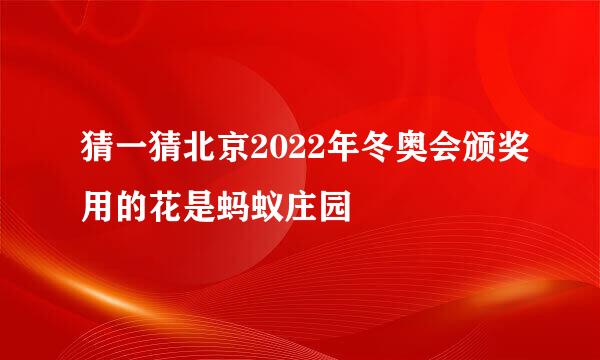 猜一猜北京2022年冬奥会颁奖用的花是蚂蚁庄园